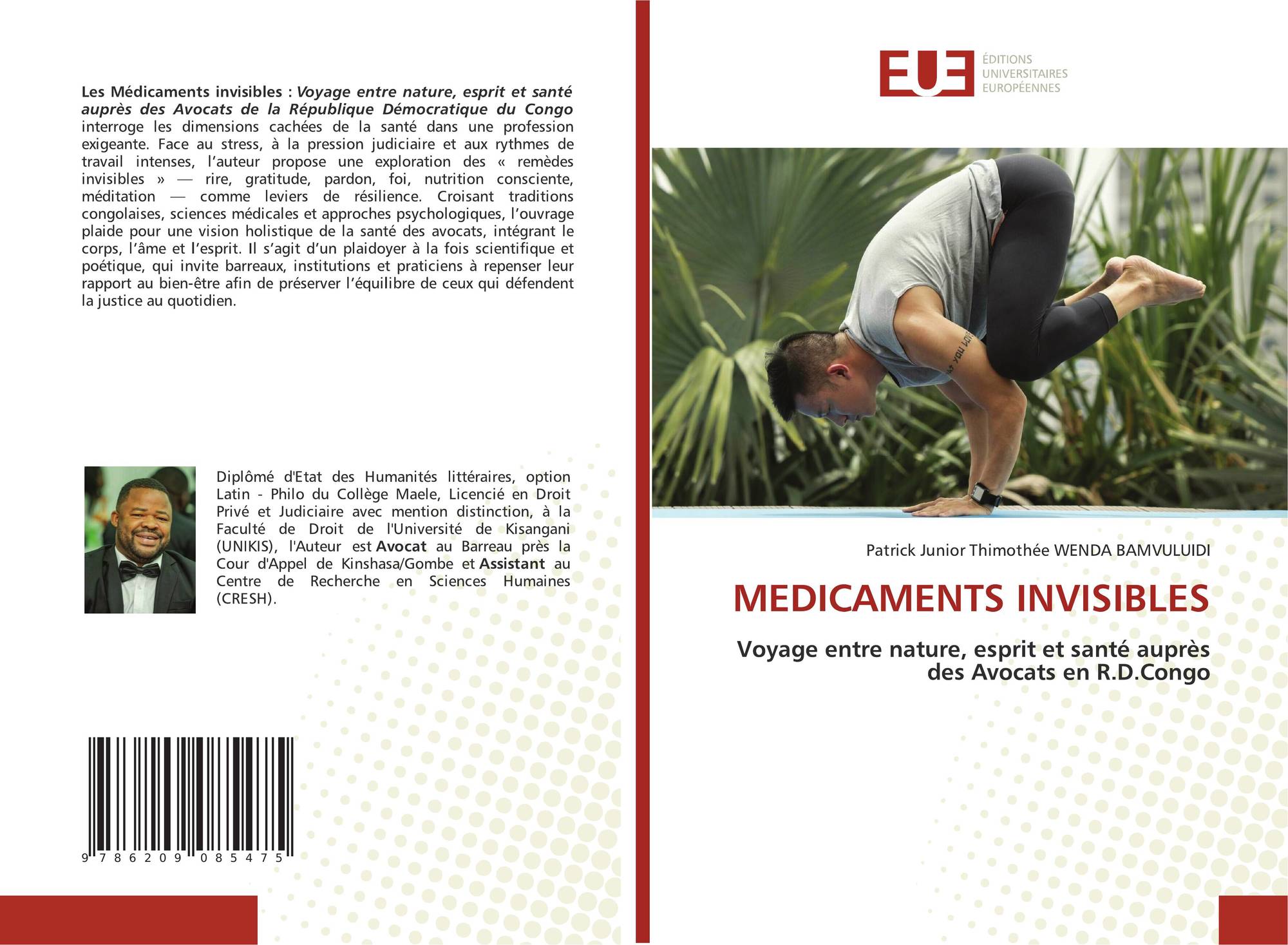 Les Médicaments invisibles : Voyage entre nature, esprit et santé auprès des Avocats de la République Démocratique du Congo interroge les dimensions cachées de la santé dans une profession exigeante. Face au stress, à la pression judiciaire et aux rythmes de travail intenses, l'auteur propose une exploration des « remèdes invisibles » — rire, gratitude, pardon, foi, nutrition consciente, méditation — comme leviers de résilience. Croisant traditions congolaises, sciences médicales et approches psychologiques, l'ouvrage plaide pour une vision holistique de la santé des avocats, intégrant le corps, l'âme et l'esprit. Il s'agit d'un plaidoyer à la fois scientifique et poétique, qui invite barreaux, institutions et praticiens à repenser leur rapport au bien-être afin de préserver l'équilibre de ceux qui défendent la justice au quotidien.

Diplômé d'Etat des Humanités littéraires, option Latin - Philo du Collège Maele, Licencié en Droit Privé et Judiciaire avec mention distinction, à la Faculté de Droit de l'Université de Kisangani (UNIKIS), l'Auteur est Avocat au Barreau près la Cour d'Appel de Kinshasa/Gombe et Assistant au Centre de Recherche en Sciences Humaines (CRESH).

9 786209 085475

EUE
ÉDITIONS
UNIVERSITAIRES
EUROPÉENNES

Patrick Junior Thimothée WENDA BAMVULUIDI

MEDICAMENTS INVISIBLES

Voyage entre nature, esprit et santé auprès des Avocats en R.D.Congo